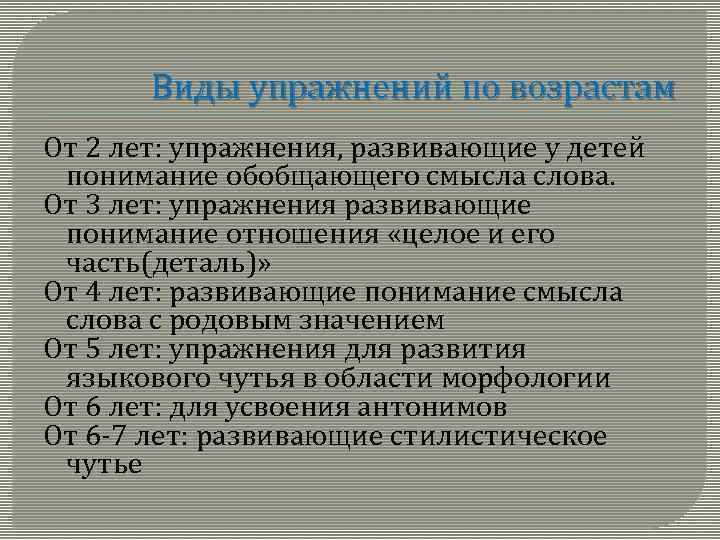 Виды упражнений по возрастам

От 2 лет: упражнения, развивающие у детей понимание обобщающего смысла слова.
От 3 лет: упражнения развивающие понимание отношения «целое и его часть(деталь)»
От 4 лет: развивающие понимание смысла слова с родовым значением
От 5 лет: упражнения для развития языкового чутья в области морфологии
От 6 лет: для усвоения антонимов
От 6-7 лет: развивающие стилистическое чутье